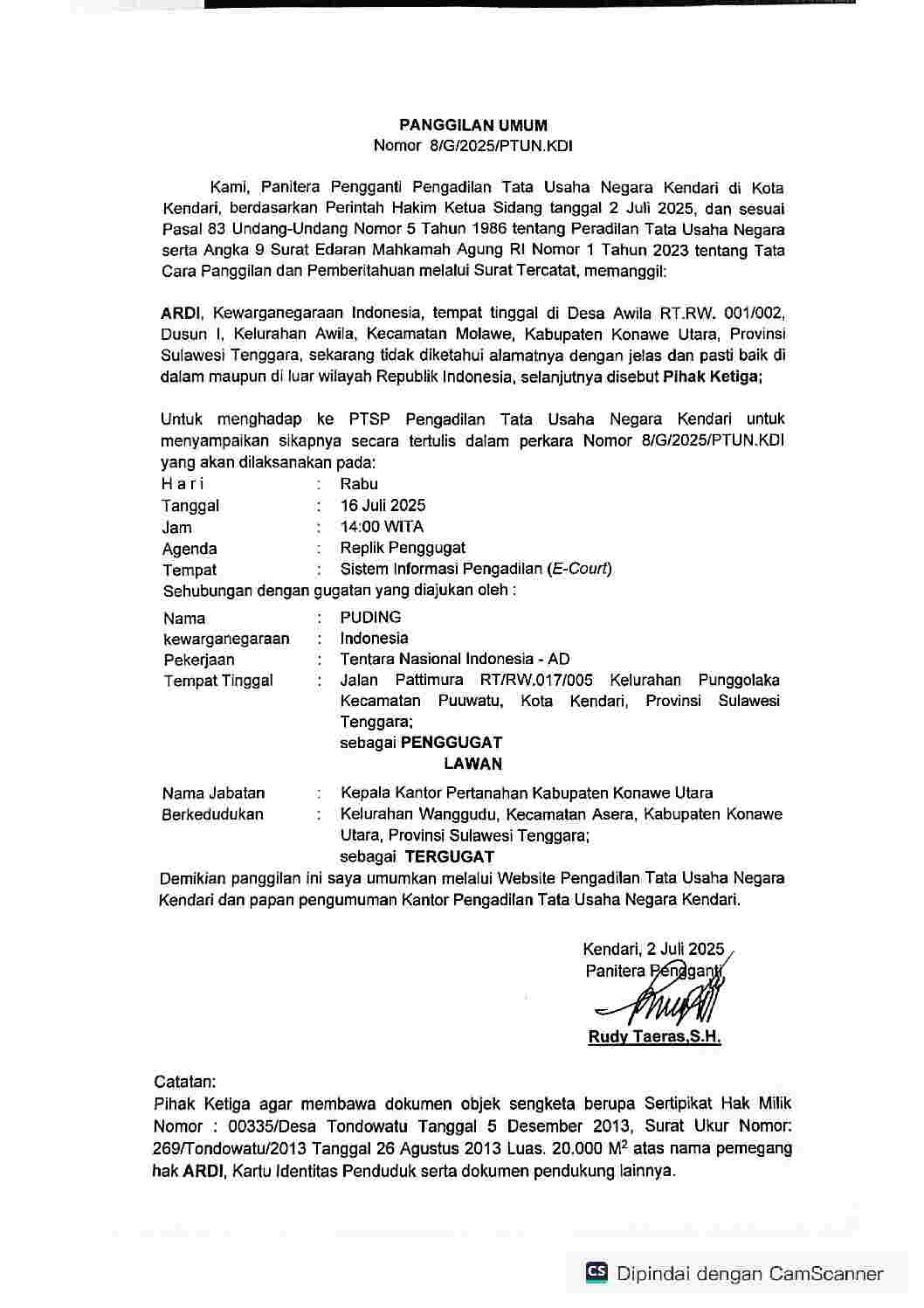 PANGGILAN UMUM
Nomor 8/G/2025/PTUN.KDI

Kami, Panitera Pengganti Pengadilan Tata Usaha Negara Kendari di Kota Kendari, berdasarkan Perintah Hakim Ketua Sidang tanggal 2 Juli 2025, dan sesuai Pasal 83 Undang-Undang Nomor 5 Tahun 1986 tentang Peradilan Tata Usaha Negara serta Angka 9 Surat Edaran Mahkamah Agung RI Nomor 1 Tahun 2023 tentang Tata Cara Panggilan dan Pemberitahuan melalui Surat Tercatat, memanggil:

ARDI, Kewarganegaraan Indonesia, tempat tinggal di Desa Awila RT.RW. 001/002, Dusun I, Kelurahan Awila, Kecamatan Molawe, Kabupaten Konawe Utara, Provinsi Sulawesi Tenggara, sekarang tidak diketahui alamatnya dengan jelas dan pasti baik di dalam maupun di luar wilayah Republik Indonesia, selanjutnya disebut Pihak Ketiga;

Untuk menghadap ke PTSP Pengadilan Tata Usaha Negara Kendari untuk menyampaikan sikapnya secara tertulis dalam perkara Nomor 8/G/2025/PTUN.KDI yang akan dilaksanakan pada:
H a r i : Rabu
Tanggal : 16 Juli 2025
Jam : 14:00 WITA
Agenda : Replik Penggugat
Tempat : Sistem Informasi Pengadilan (E-Court)
Sehubungan dengan gugatan yang diajukan oleh :
Nama : PUDING
kewarganegaraan : Indonesia
Pekerjaan : Tentara Nasional Indonesia - AD
Tempat Tinggal : Jalan Pattimura RT/RW.017/005 Kelurahan Punggolaka Kecamatan Puuwatu, Kota Kendari, Provinsi Sulawesi Tenggara;
sebagai PENGGUGAT
LAWAN
Nama Jabatan : Kepala Kantor Pertanahan Kabupaten Konawe Utara
Berkedudukan : Kelurahan Wanggudu, Kecamatan Asera, Kabupaten Konawe Utara, Provinsi Sulawesi Tenggara;
sebagai TERGUGAT
Demikian panggilan ini saya umumkan melalui Website Pengadilan Tata Usaha Negara Kendari dan papan pengumuman Kantor Pengadilan Tata Usaha Negara Kendari.

Kendari, 2 Juli 2025
Panitera Pengganti
Rudy Taeras,S.H.

Catatan:
Pihak Ketiga agar membawa dokumen objek sengketa berupa Sertipikat Hak Milik Nomor : 00335/Desa Tondowatu Tanggal 5 Desember 2013, Surat Ukur Nomor: 269/Tondowatu/2013 Tanggal 26 Agustus 2013 Luas. 20.000 $M^2$ atas nama pemegang hak ARDI, Kartu Identitas Penduduk serta dokumen pendukung lainnya.

CS Dipindai dengan CamScanner